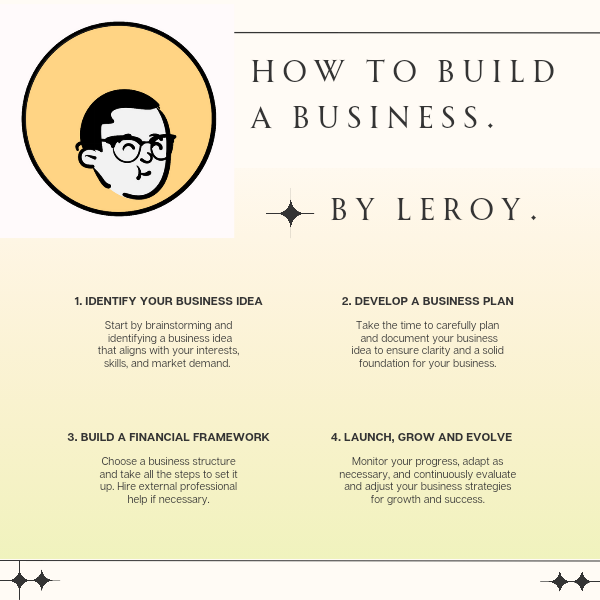 HOW TO BUILD A BUSINESS.

BY LEROY.

1. IDENTIFY YOUR BUSINESS IDEA

Start by brainstorming and identifying a business idea that aligns with your interests, skills, and market demand.

2. DEVELOP A BUSINESS PLAN

Take the time to carefully plan and document your business idea to ensure clarity and a solid foundation for your business.

3. BUILD A FINANCIAL FRAMEWORK

Choose a business structure and take all the steps to set it up. Hire external professional help if necessary.

4. LAUNCH, GROW AND EVOLVE

Monitor your progress, adapt as necessary, and continuously evaluate and adjust your business strategies for growth and success.